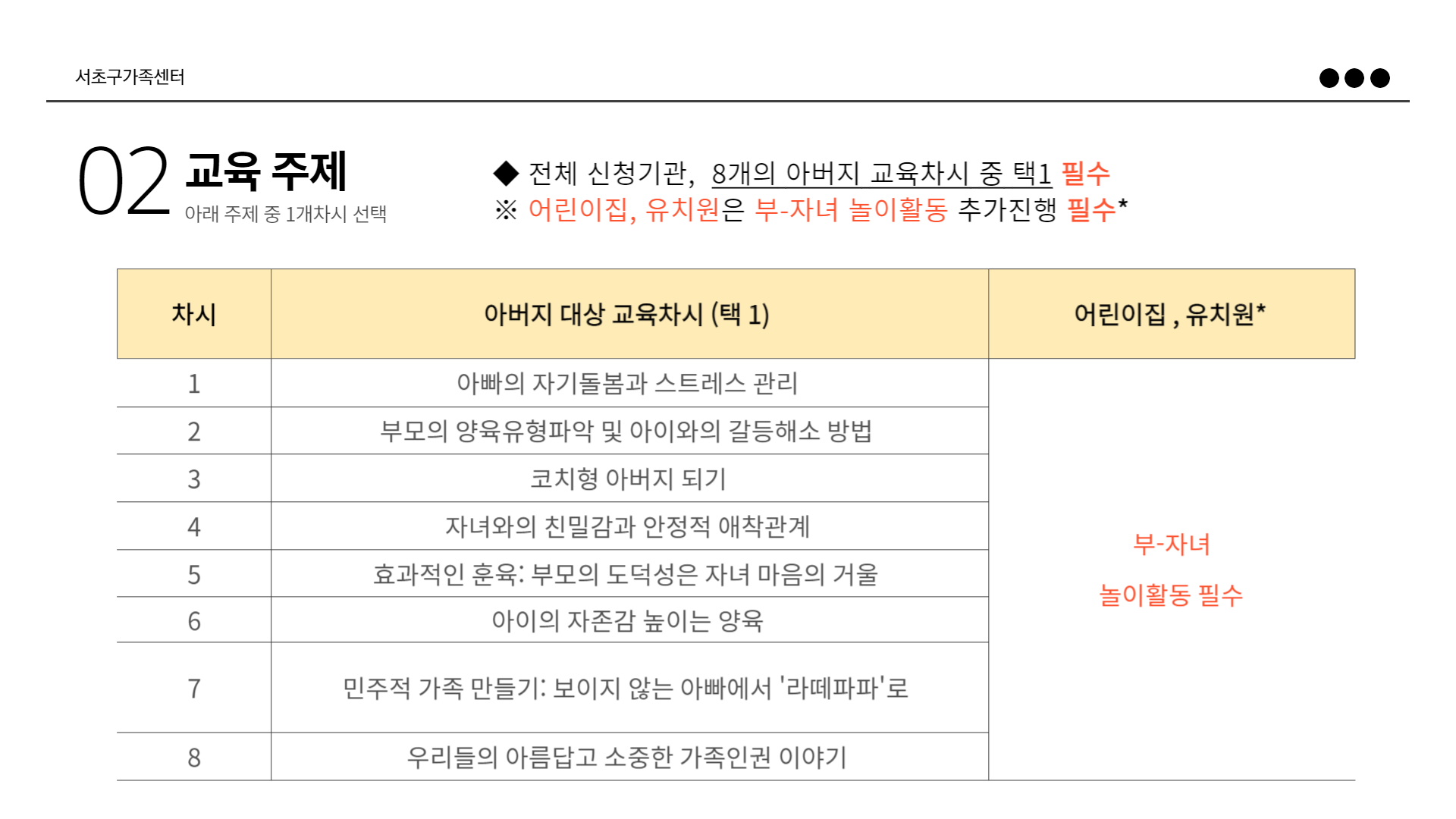 서초구가족센터

02 교육 주제
아래 주제 중 1개차시 선택

◆ 전체 신청기관, 8개의 아버지 교육차시 중 택1 필수
※ 어린이집, 유치원은 부-자녀 놀이활동 추가진행 필수*

| 차시 | 아버지 대상 교육차시 (택 1) | 어린이집 , 유치원* |
|---|---|---|
| 1 | 아빠의 자기돌봄과 스트레스 관리 | 부-자녀 놀이활동 필수 |
| 2 | 부모의 양육유형파악 및 아이와의 갈등해소 방법 | |
| 3 | 코치형 아버지 되기 | |
| 4 | 자녀와의 친밀감과 안정적 애착관계 | |
| 5 | 효과적인 훈육: 부모의 도덕성은 자녀 마음의 거울 | |
| 6 | 아이의 자존감 높이는 양육 | |
| 7 | 민주적 가족 만들기: 보이지 않는 아빠에서 '라떼파파'로 | |
| 8 | 우리들의 아름답고 소중한 가족인권 이야기 | |